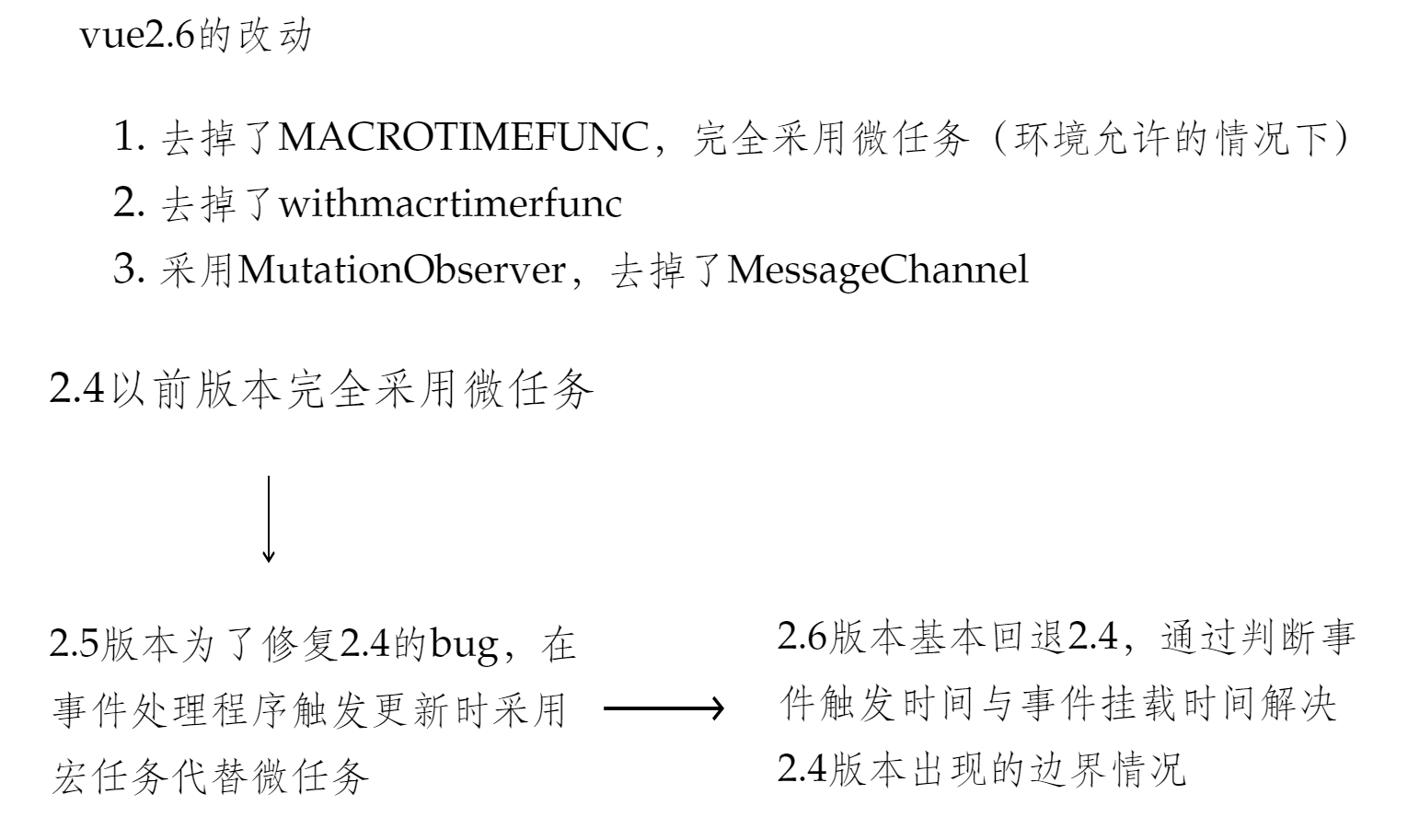 vue2.6的改动

1. 去掉了MACROTIMEFUNC，完全采用微任务（环境允许的情况下）
2. 去掉了withmacrtimerfunc
3. 采用MutationObserver，去掉了MessageChannel

2.4以前版本完全采用微任务

2.5版本为了修复2.4的bug，在事件处理程序触发更新时采用宏任务代替微任务

2.6版本基本回退2.4，通过判断事件触发时间与事件挂载时间解决2.4版本出现的边界情况